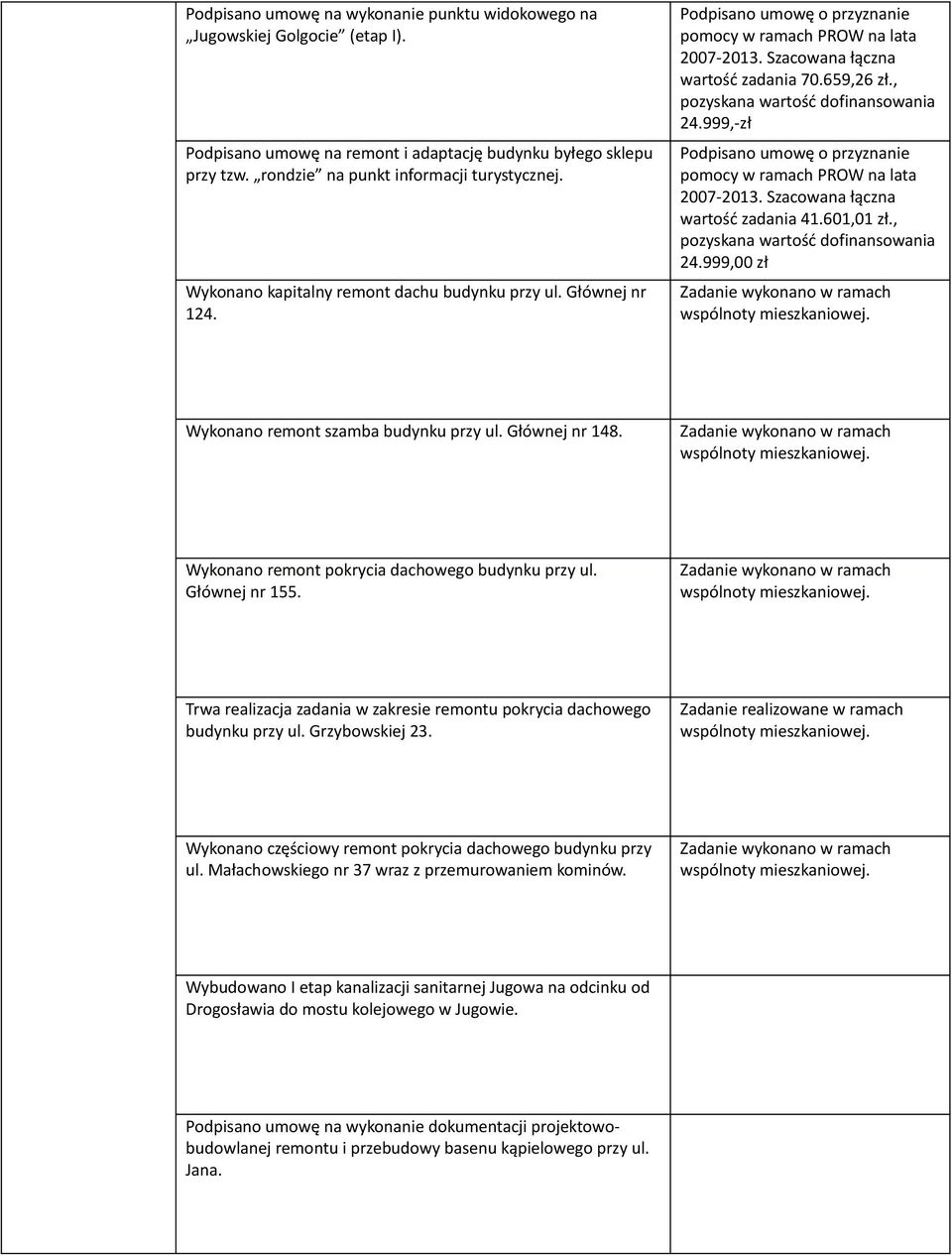 | | | |
|---|---|---|
| | Podpisano umowę na wykonanie punktu widokowego na „Jugowskiej Golgocie” (etap I). | Podpisano umowę o przyznanie pomocy w ramach PROW na lata 2007-2013. Szacowana łączna wartość zadania 70.659,26 zł., pozyskana wartość dofinansowania 24.999,-zł |
| | Podpisano umowę na remont i adaptację budynku byłego sklepu przy tzw. „rondzie” na punkt informacji turystycznej. | Podpisano umowę o przyznanie pomocy w ramach PROW na lata 2007-2013. Szacowana łączna wartość zadania 41.601,01 zł., pozyskana wartość dofinansowania 24.999,00 zł |
| | Wykonano kapitalny remont dachu budynku przy ul. Głównej nr 124. | Zadanie wykonano w ramach wspólnoty mieszkaniowej. |
| | Wykonano remont szamba budynku przy ul. Głównej nr 148. | Zadanie wykonano w ramach wspólnoty mieszkaniowej. |
| | Wykonano remont pokrycia dachowego budynku przy ul. Głównej nr 155. | Zadanie wykonano w ramach wspólnoty mieszkaniowej. |
| | Trwa realizacja zadania w zakresie remontu pokrycia dachowego budynku przy ul. Grzybowskiej 23. | Zadanie realizowane w ramach wspólnoty mieszkaniowej. |
| | Wykonano częściowy remont pokrycia dachowego budynku przy ul. Małachowskiego nr 37 wraz z przemurowaniem kominów. | Zadanie wykonano w ramach wspólnoty mieszkaniowej. |
| | Wybudowano I etap kanalizacji sanitarnej Jugowa na odcinku od Drogosławia do mostu kolejowego w Jugowie. | |
| | Podpisano umowę na wykonanie dokumentacji projektowo-budowlanej remontu i przebudowy basenu kąpielowego przy ul. Jana. | |